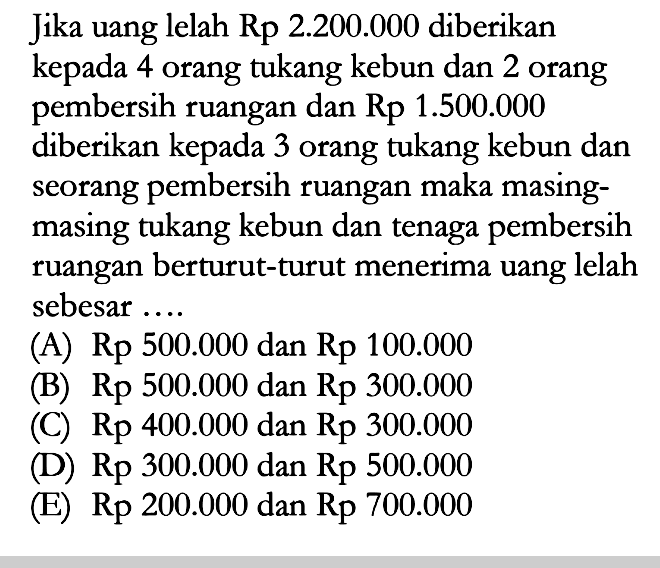 Jika uang lelah Rp 2.200.000 diberikan kepada 4 orang tukang kebun dan 2 orang pembersih ruangan dan Rp 1.500.000 diberikan kepada 3 orang tukang kebun dan seorang pembersih ruangan maka masing-masing tukang kebun dan tenaga pembersih ruangan berturut-turut menerima uang lelah sebesar ....

(A) Rp 500.000 dan Rp 100.000
(B) Rp 500.000 dan Rp 300.000
(C) Rp 400.000 dan Rp 300.000
(D) Rp 300.000 dan Rp 500.000
(E) Rp 200.000 dan Rp 700.000